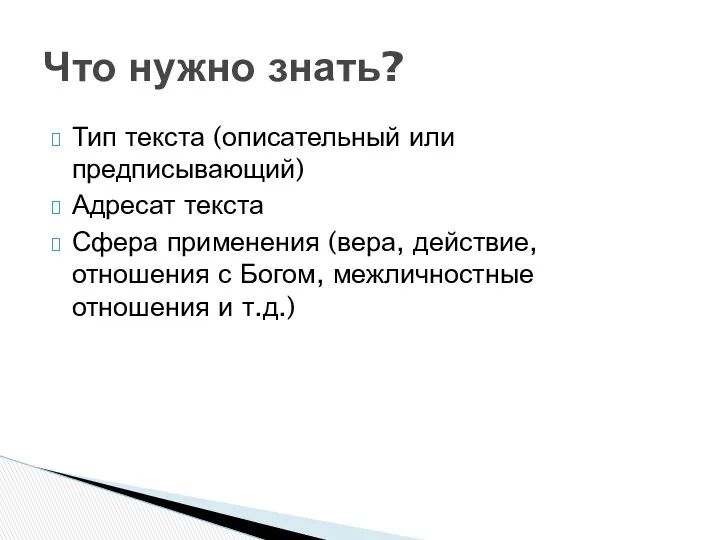 Что нужно знать?

Тип текста (описательный или предписывающий)

Адресат текста

Сфера применения (вера, действие, отношения с Богом, межличностные отношения и т.д.)